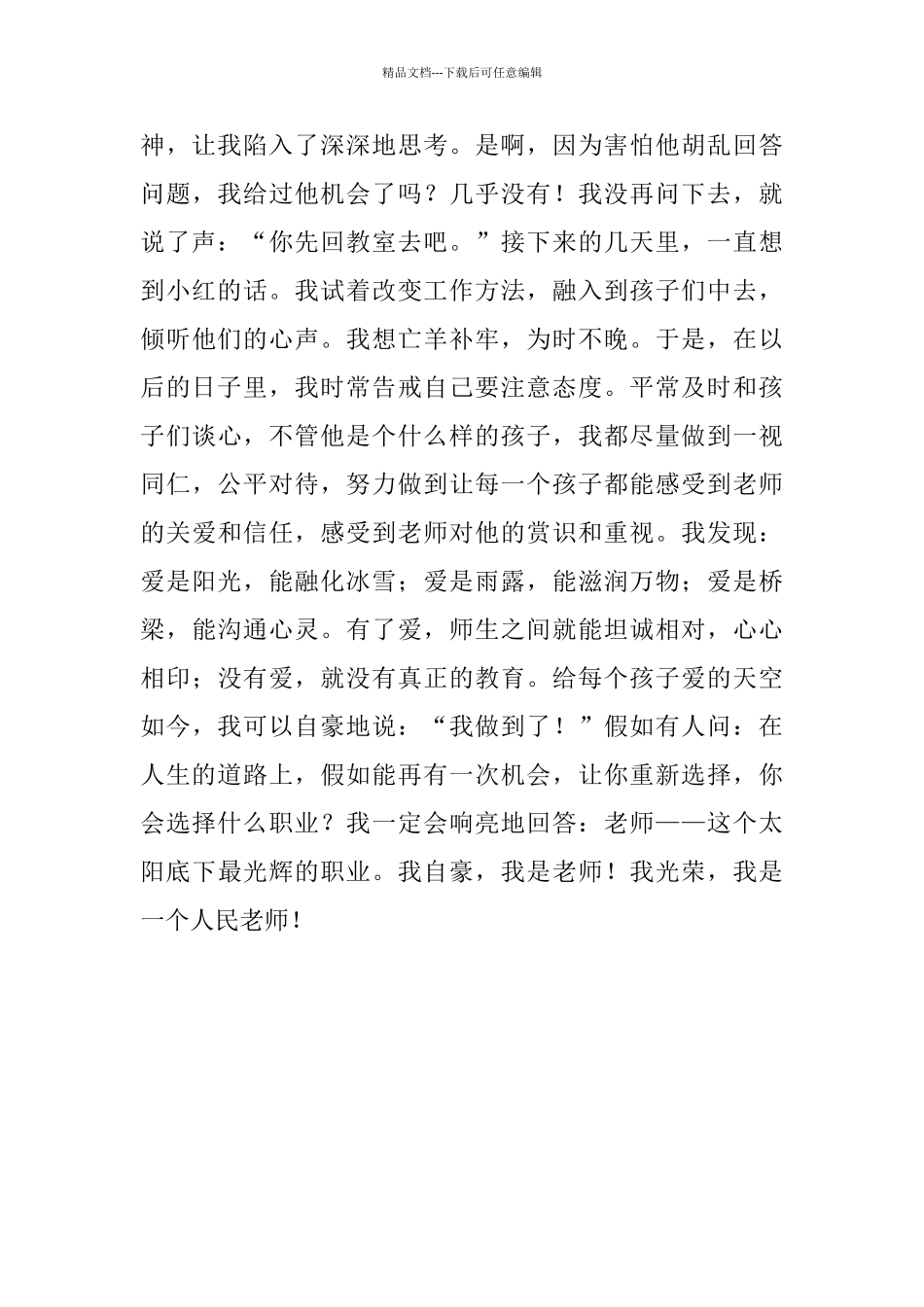 精品文档---下载后可任意编辑

神，让我陷入了深深地思考。是啊，因为害怕他胡乱回答问题，我给过他机会了吗？几乎没有！我没再问下去，就说了声：“你先回教室去吧。”接下来的几天里，一直想到小红的话。我试着改变工作方法，融入到孩子们中去，倾听他们的心声。我想亡羊补牢，为时不晚。于是，在以后的日子里，我时常告戒自己要注意态度。平常及时和孩子们谈心，不管他是个什么样的孩子，我都尽量做到一视同仁，公平对待，努力做到让每一个孩子都能感受到老师的关爱和信任，感受到老师对他的赏识和重视。我发现：爱是阳光，能融化冰雪；爱是雨露，能滋润万物；爱是桥梁，能沟通心灵。有了爱，师生之间就能坦诚相对，心心相印；没有爱，就没有真正的教育。给每个孩子爱的天空如今，我可以自豪地说：“我做到了！”假如有人问：在人生的道路上，假如能再有一次机会，让你重新选择，你会选择什么职业？我一定会响亮地回答：老师——这个太阳底下最光辉的职业。我自豪，我是老师！我光荣，我是一个人民老师！